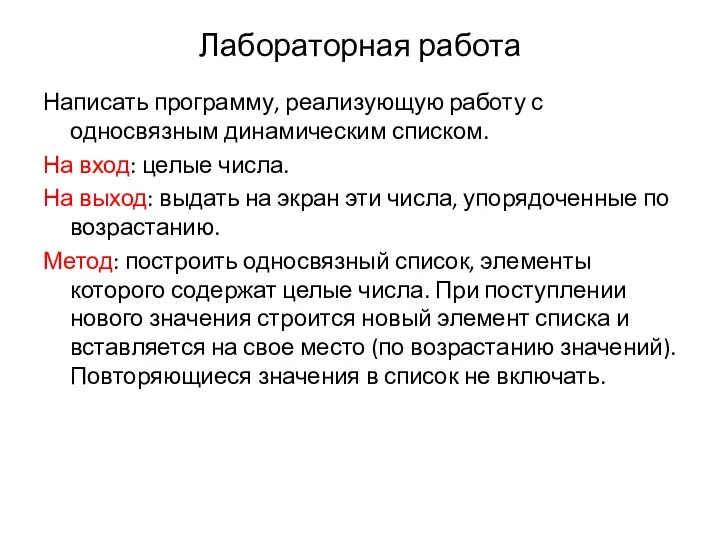 Лабораторная работа

Написать программу, реализующую работу с односвязным динамическим списком.

На вход: целые числа.

На выход: выдать на экран эти числа, упорядоченные по возрастанию.

Метод: построить односвязный список, элементы которого содержат целые числа. При поступлении нового значения строится новый элемент списка и вставляется на свое место (по возрастанию значений). Повторяющиеся значения в список не включать.